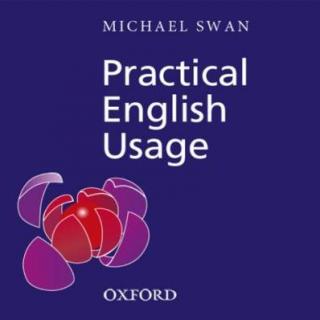 MICHAEL SWAN

Practical English Usage

OXFORD